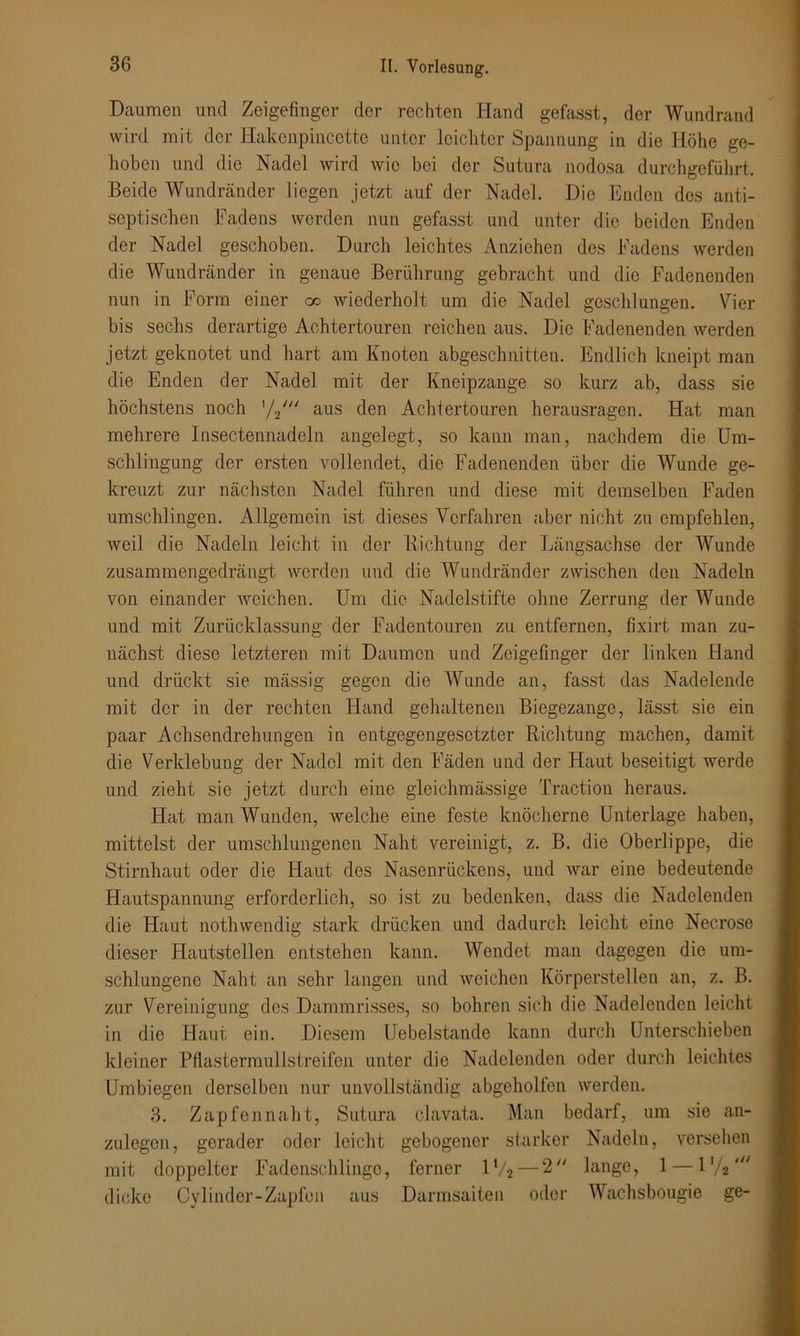 36

II. Vorlesung.

Daumen und Zeigefinger der rechten Hand gefasst, der Wundrand wird mit der Hakenpincette unter leichter Spannung in die Höhe gehoben und die Nadel wird wie bei der Sutura nodosa durchgeführt. Beide Wundränder liegen jetzt auf der Nadel. Die Enden des antiseptischen Fadens werden nun gefasst und unter die beiden Enden der Nadel geschoben. Durch leichtes Anziehen des Fadens werden die Wundränder in genaue Berührung gebracht und die Fadenenden nun in Form einer $\infty$ wiederholt um die Nadel geschlungen. Vier bis sechs derartige Achtertouren reichen aus. Die Fadenenden werden jetzt geknotet und hart am Knoten abgeschnitten. Endlich kneipt man die Enden der Nadel mit der Kneipzange so kurz ab, dass sie höchstens noch $\frac{1}{2}'''$ aus den Achtertouren herausragen. Hat man mehrere Insectennadeln angelegt, so kann man, nachdem die Umschlingung der ersten vollendet, die Fadenenden über die Wunde gekreuzt zur nächsten Nadel führen und diese mit demselben Faden umschlingen. Allgemein ist dieses Verfahren aber nicht zu empfehlen, weil die Nadeln leicht in der Richtung der Längsachse der Wunde zusammengedrängt werden und die Wundränder zwischen den Nadeln von einander weichen. Um die Nadelstifte ohne Zerrung der Wunde und mit Zurücklassung der Fadentouren zu entfernen, fixirt man zunächst diese letzteren mit Daumen und Zeigefinger der linken Hand und drückt sie mässig gegen die Wunde an, fasst das Nadelende mit der in der rechten Hand gehaltenen Biegezange, lässt sie ein paar Achsendrehungen in entgegengesetzter Richtung machen, damit die Verklebung der Nadel mit den Fäden und der Haut beseitigt werde und zieht sie jetzt durch eine gleichmässige Traction heraus.

Hat man Wunden, welche eine feste knöcherne Unterlage haben, mittelst der umschlungenen Naht vereinigt, z. B. die Oberlippe, die Stirnhaut oder die Haut des Nasenrückens, und war eine bedeutende Hautspannung erforderlich, so ist zu bedenken, dass die Nadelenden die Haut nothwendig stark drücken und dadurch leicht eine Necrose dieser Hautstellen entstehen kann. Wendet man dagegen die umschlungene Naht an sehr langen und weichen Körperstellen an, z. B. zur Vereinigung des Dammrisses, so bohren sich die Nadelenden leicht in die Haut ein. Diesem Uebelstande kann durch Unterschieben kleiner Pflastermullstreifen unter die Nadelenden oder durch leichtes Umbiegen derselben nur unvollständig abgeholfen werden.

3. Zapfennaht, Sutura clavata. Man bedarf, um sie anzulegen, gerader oder leicht gebogener starker Nadeln, versehen mit doppelter Fadenschlinge, ferner $1\frac{1}{2}-2''$ lange, $1-1\frac{1}{2}'''$ dicke Cylinder-Zapfen aus Darmsaiten oder Wachsbougie ge-